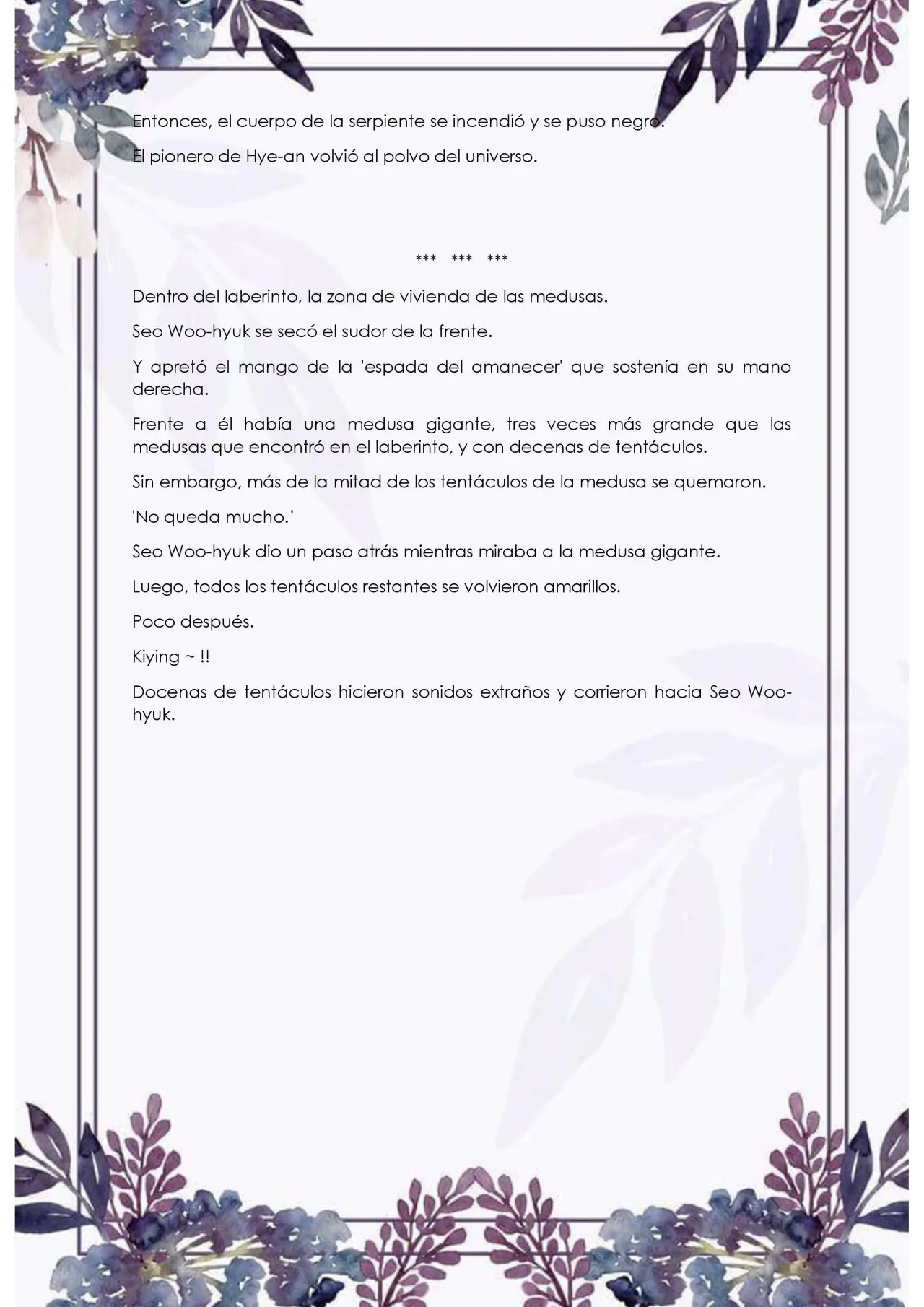 Entonces, el cuerpo de la serpiente se incendió y se puso negro.

El pionero de Hye-an volvió al polvo del universo.

*** *** ***

Dentro del laberinto, la zona de vivienda de las medusas.

Seo Woo-hyuk se secó el sudor de la frente.

Y apretó el mango de la 'espada del amanecer' que sostenía en su mano derecha.

Frente a él había una medusa gigante, tres veces más grande que las medusas que encontró en el laberinto, y con decenas de tentáculos.

Sin embargo, más de la mitad de los tentáculos de la medusa se quemaron.

'No queda mucho.'

Seo Woo-hyuk dio un paso atrás mientras miraba a la medusa gigante.

Luego, todos los tentáculos restantes se volvieron amarillos.

Poco después.

Kiying ~ !!

Docenas de tentáculos hicieron sonidos extraños y corrieron hacia Seo Woo-hyuk.